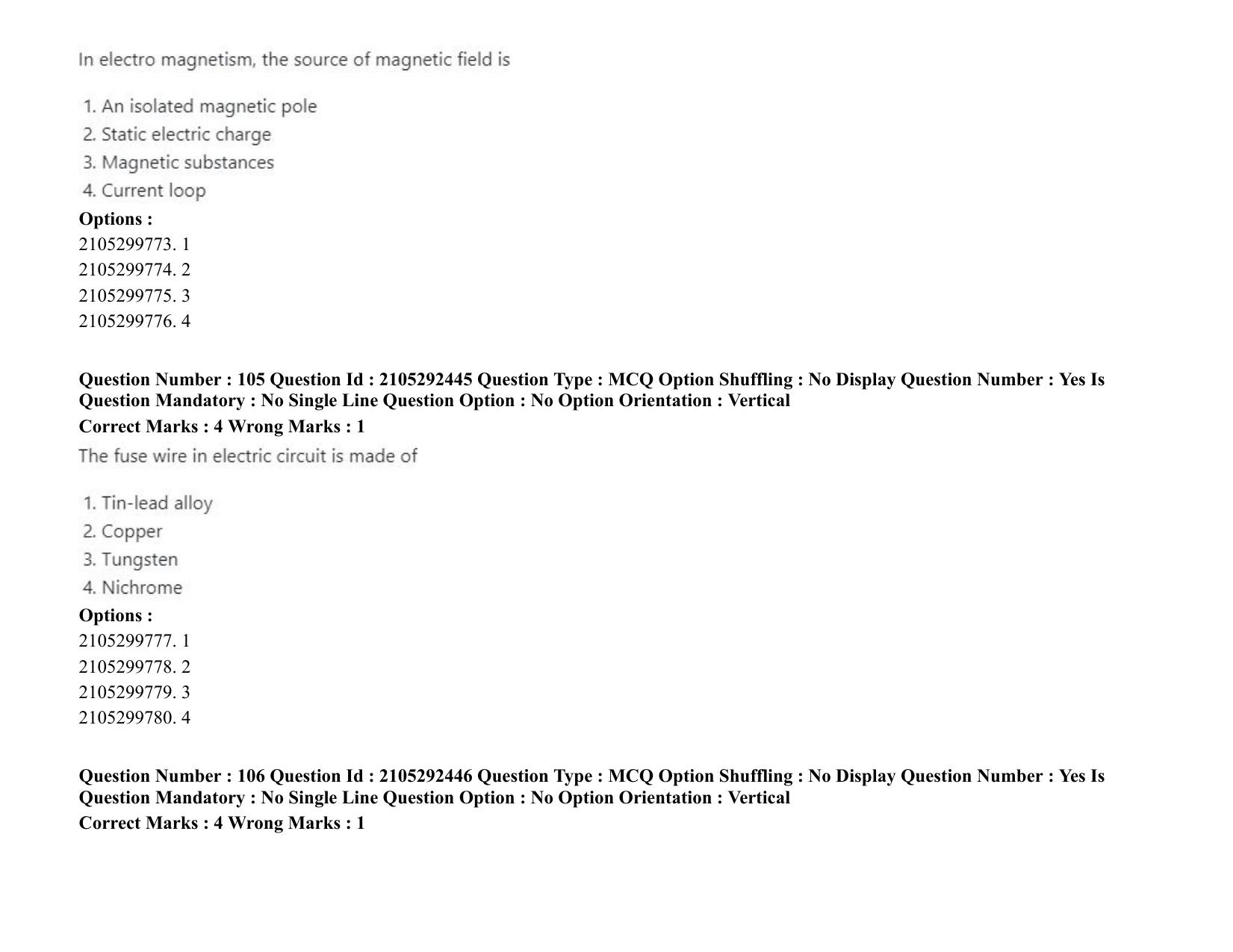 In electro magnetism, the source of magnetic field is

1. An isolated magnetic pole
2. Static electric charge
3. Magnetic substances
4. Current loop

Options :
2105299773. 1
2105299774. 2
2105299775. 3
2105299776. 4

Question Number : 105 Question Id : 2105292445 Question Type : MCQ Option Shuffling : No Display Question Number : Yes Is Question Mandatory : No Single Line Question Option : No Option Orientation : Vertical
Correct Marks : 4 Wrong Marks : 1

The fuse wire in electric circuit is made of

1. Tin-lead alloy
2. Copper
3. Tungsten
4. Nichrome

Options :
2105299777. 1
2105299778. 2
2105299779. 3
2105299780. 4

Question Number : 106 Question Id : 2105292446 Question Type : MCQ Option Shuffling : No Display Question Number : Yes Is Question Mandatory : No Single Line Question Option : No Option Orientation : Vertical
Correct Marks : 4 Wrong Marks : 1